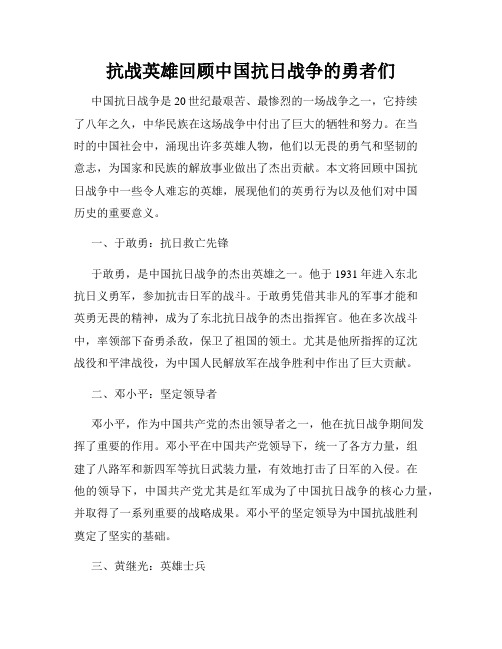 抗战英雄回顾中国抗日战争的勇者们

中国抗日战争是20世纪最艰苦、最惨烈的一场战争之一，它持续了八年之久，中华民族在这场战争中付出了巨大的牺牲和努力。在当时的中国社会中，涌现出许多英雄人物，他们以无畏的勇气和坚韧的意志，为国家和民族的解放事业做出了杰出贡献。本文将回顾中国抗日战争中一些令人难忘的英雄，展现他们的英勇行为以及他们对中国历史的重要意义。

一、于敢勇：抗日救亡先锋

于敢勇，是中国抗日战争的杰出英雄之一。他于1931年进入东北抗日义勇军，参加抗击日军的战斗。于敢勇凭借其非凡的军事才能和英勇无畏的精神，成为了东北抗日战争的杰出指挥官。他在多次战斗中，率领部下奋勇杀敌，保卫了祖国的领土。尤其是他所指挥的辽沈战役和平津战役，为中国人民解放军在战争胜利中作出了巨大贡献。

二、邓小平：坚定领导者

邓小平，作为中国共产党的杰出领导者之一，他在抗日战争期间发挥了重要的作用。邓小平在中国共产党领导下，统一了各方力量，组建了八路军和新四军等抗日武装力量，有效地打击了日军的入侵。在他的领导下，中国共产党尤其是红军成为了中国抗日战争的核心力量，并取得了一系列重要的战略成果。邓小平的坚定领导为中国抗战胜利奠定了坚实的基础。

三、黄继光：英雄士兵